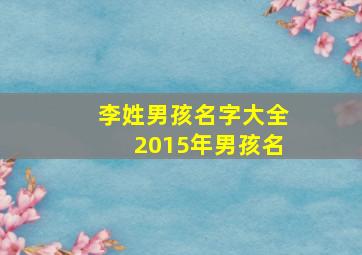 李姓男孩名字大全
2015年男孩名